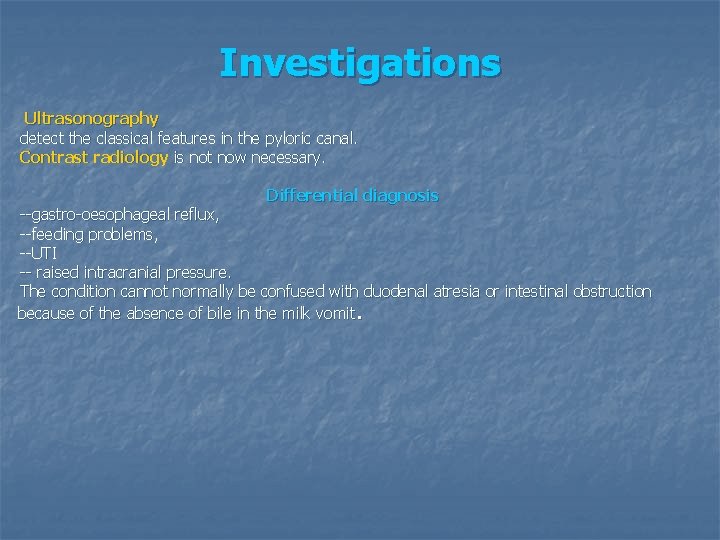 Investigations

Ultrasonography
detect the classical features in the pyloric canal.
Contrast radiology is not now necessary.

Differential diagnosis
--gastro-oesophageal reflux,
--feeding problems,
--UTI
-- raised intracranial pressure.
The condition cannot normally be confused with duodenal atresia or intestinal obstruction because of the absence of bile in the milk vomit.